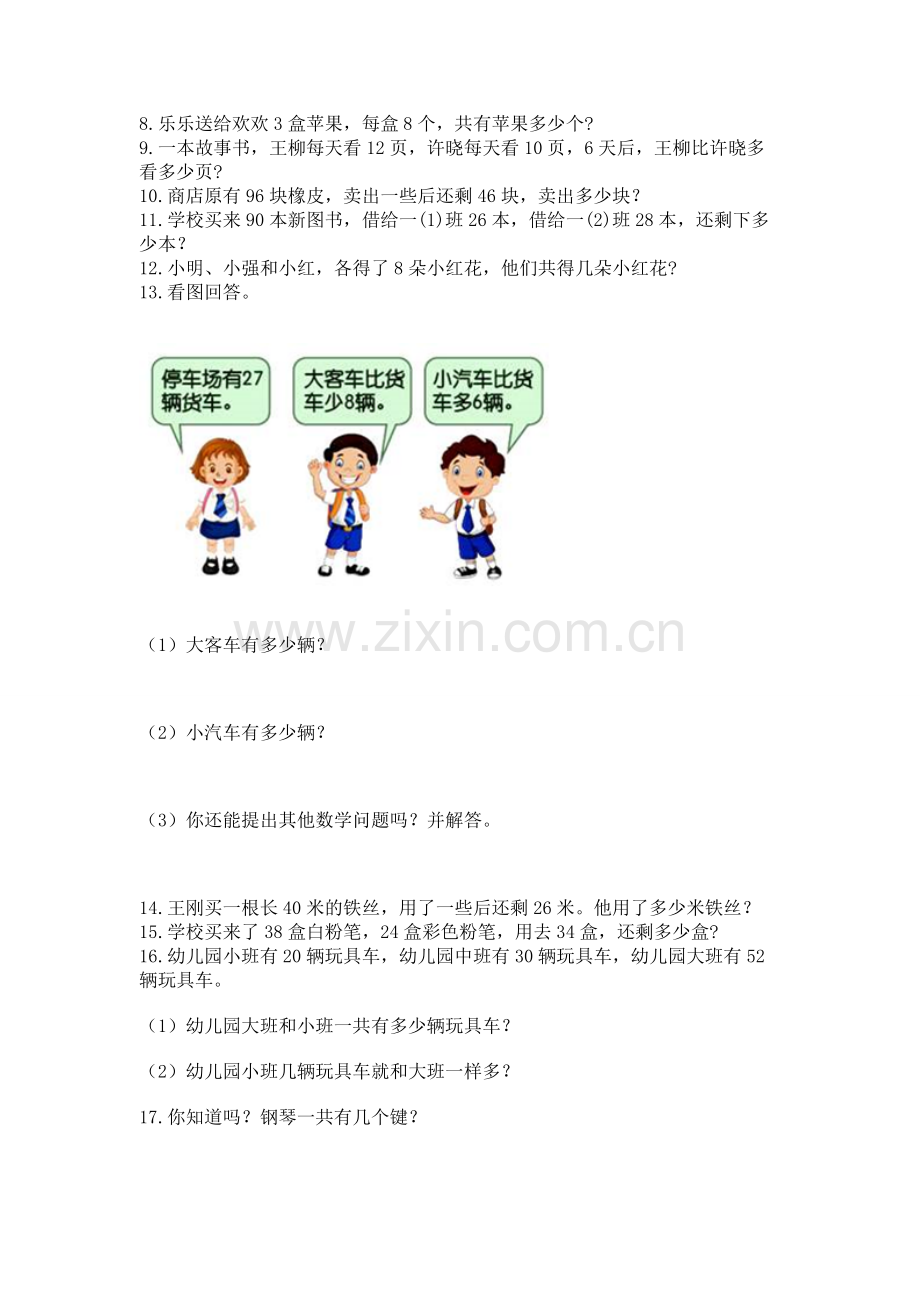 8. 乐乐送给欢欢 3 盒苹果，每盒 8 个，共有苹果多少个？
9. 一本故事书，王柳每天看 12 页，许晓每天看 10 页，6 天后，王柳比许晓多看多少页？
10. 商店原有 96 块橡皮，卖出一些后还剩 46 块，卖出多少块？
11. 学校买来 90 本新图书，借给一(1)班 26 本，借给一(2)班 28 本，还剩下多少本？
12. 小明、小强和小红，各得了 8 朵小红花，他们共得几朵小红花？
13. 看图回答。

停车场有27辆货车。

大客车比货车少8辆。

小汽车比货车多6辆。

www.zixin.com.cn

（1）大客车有多少辆？

（2）小汽车有多少辆？

（3）你还能提出其他数学问题吗？并解答。

14. 王刚买一根长 40 米的铁丝，用了一些后还剩 26 米。他用了多少米铁丝？
15. 学校买来了 38 盒白粉笔，24 盒彩色粉笔，用去 34 盒，还剩多少盒？
16. 幼儿园小班有 20 辆玩具车，幼儿园中班有 30 辆玩具车，幼儿园大班有 52 辆玩具车。

（1）幼儿园大班和小班一共有多少辆玩具车？

（2）幼儿园小班几辆玩具车就和大班一样多？

17. 你知道吗？钢琴一共有几个键？